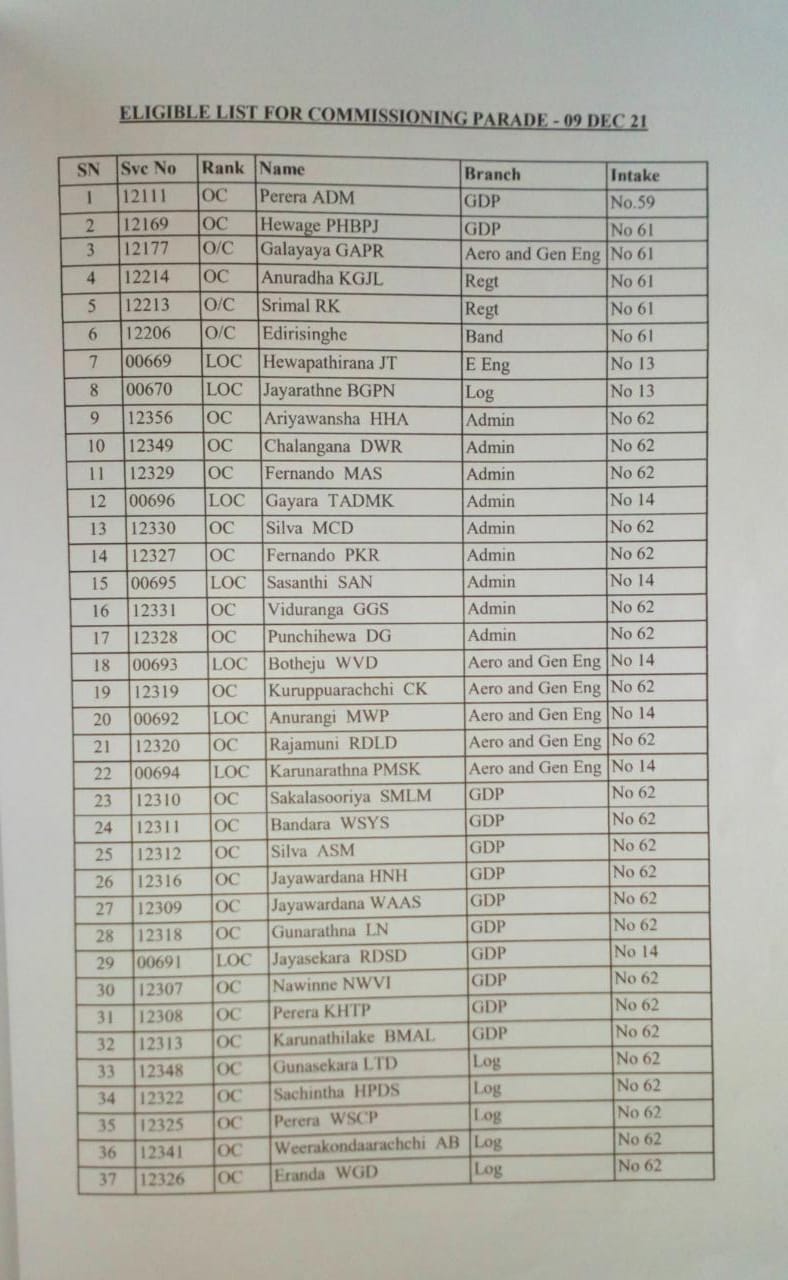 ELIGIBLE LIST FOR COMMISSIONING PARADE - 09 DEC 21

| SN | Svc No | Rank | Name | Branch | Intake |
|---|---|---|---|---|---|
| 1 | 12111 | OC | Perera ADM | GDP | No.59 |
| 2 | 12169 | OC | Hewage PHBPJ | GDP | No 61 |
| 3 | 12177 | O/C | Galayaya GAPR | Aero and Gen Eng | No 61 |
| 4 | 12214 | OC | Anuradha KGJL | Regt | No 61 |
| 5 | 12213 | O/C | Srimal RK | Regt | No 61 |
| 6 | 12206 | O/C | Edirisinghe | Band | No 61 |
| 7 | 00669 | LOC | Hewapathirana JT | E Eng | No 13 |
| 8 | 00670 | LOC | Jayarathne BGPN | Log | No 13 |
| 9 | 12356 | OC | Ariyawansha HHA | Admin | No 62 |
| 10 | 12349 | OC | Chalangana DWR | Admin | No 62 |
| 11 | 12329 | OC | Fernando MAS | Admin | No 62 |
| 12 | 00696 | LOC | Gayara TADMK | Admin | No 14 |
| 13 | 12330 | OC | Silva MCD | Admin | No 62 |
| 14 | 12327 | OC | Fernando PKR | Admin | No 62 |
| 15 | 00695 | LOC | Sasanthi SAN | Admin | No 14 |
| 16 | 12331 | OC | Viduranga GGS | Admin | No 62 |
| 17 | 12328 | OC | Punchihewa DG | Admin | No 62 |
| 18 | 00693 | LOC | Botheju WVD | Aero and Gen Eng | No 14 |
| 19 | 12319 | OC | Kuruppuarachchi CK | Aero and Gen Eng | No 62 |
| 20 | 00692 | LOC | Anurangi MWP | Aero and Gen Eng | No 14 |
| 21 | 12320 | OC | Rajamuni RDLD | Aero and Gen Eng | No 62 |
| 22 | 00694 | LOC | Karunarathna PMSK | Aero and Gen Eng | No 14 |
| 23 | 12310 | OC | Sakalasooriya SMLM | GDP | No 62 |
| 24 | 12311 | OC | Bandara WSYS | GDP | No 62 |
| 25 | 12312 | OC | Silva ASM | GDP | No 62 |
| 26 | 12316 | OC | Jayawardana HNH | GDP | No 62 |
| 27 | 12309 | OC | Jayawardana WAAS | GDP | No 62 |
| 28 | 12318 | OC | Gunarathna LN | GDP | No 62 |
| 29 | 00691 | LOC | Jayasekara RDSD | GDP | No 14 |
| 30 | 12307 | OC | Nawinne NWVI | GDP | No 62 |
| 31 | 12308 | OC | Perera KHTP | GDP | No 62 |
| 32 | 12313 | OC | Karunathilake BMAL | GDP | No 62 |
| 33 | 12348 | OC | Gunasekara LTD | Log | No 62 |
| 34 | 12322 | OC | Sachintha HPDS | Log | No 62 |
| 35 | 12325 | OC | Perera WSCP | Log | No 62 |
| 36 | 12341 | OC | Weerakondaarachchi AB | Log | No 62 |
| 37 | 12326 | OC | Eranda WGD | Log | No 62 |